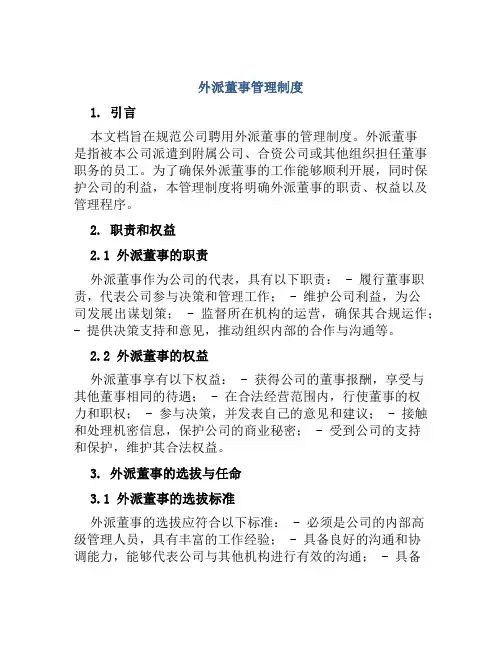 外派董事管理制度

1. 引言

本文档旨在规范公司聘用外派董事的管理制度。外派董事是指被本公司派遣到附属公司、合资公司或其他组织担任董事职务的员工。为了确保外派董事的工作能够顺利开展，同时保护公司的利益，本管理制度将明确外派董事的职责、权益以及管理程序。

2. 职责和权益

2.1 外派董事的职责

外派董事作为公司的代表，具有以下职责： - 履行董事职责，代表公司参与决策和管理工作； - 维护公司利益，为公司发展出谋划策； - 监督所在机构的运营，确保其合规运作； - 提供决策支持和意见，推动组织内部的合作与沟通等。

2.2 外派董事的权益

外派董事享有以下权益： - 获得公司的董事报酬，享受与其他董事相同的待遇； - 在合法经营范围内，行使董事的权力和职权； - 参与决策，并发表自己的意见和建议； - 接触和处理机密信息，保护公司的商业秘密； - 受到公司的支持和保护，维护其合法权益。

3. 外派董事的选拔与任命

3.1 外派董事的选拔标准

外派董事的选拔应符合以下标准： - 必须是公司的内部高级管理人员，具有丰富的工作经验； - 具备良好的沟通和协调能力，能够代表公司与其他机构进行有效的沟通； - 具备